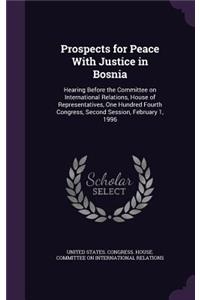 Prospects for Peace With Justice in Bosnia

Hearing Before the Committee on International Relations, House of Representatives, One Hundred Fourth Congress, Second Session, February 1, 1996

Scholar SELECT

UNITED STATES. CONGRESS. HOUSE. COMMITTEE ON INTERNATIONAL RELATIONS